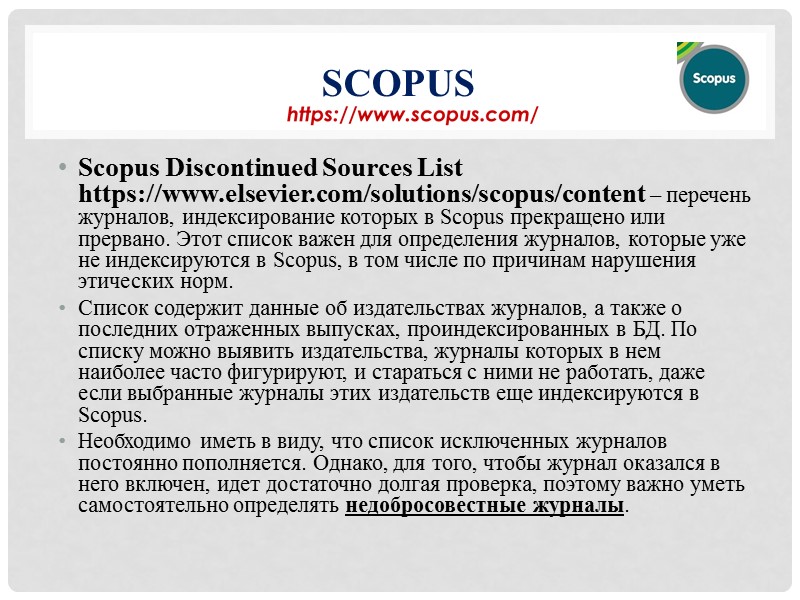 SCOPUS
https://www.scopus.com/

Scopus

• Scopus Discontinued Sources List https://www.elsevier.com/solutions/scopus/content – перечень журналов, индексирование которых в Scopus прекращено или прервано. Этот список важен для определения журналов, которые уже не индексируются в Scopus, в том числе по причинам нарушения этических норм.

• Список содержит данные об издательствах журналов, а также о последних отраженных выпусках, проиндексированных в БД. По списку можно выявить издательства, журналы которых в нем наиболее часто фигурируют, и стараться с ними не работать, даже если выбранные журналы этих издательств еще индексируются в Scopus.

• Необходимо иметь в виду, что список исключенных журналов постоянно пополняется. Однако, для того, чтобы журнал оказался в него включен, идет достаточно долгая проверка, поэтому важно уметь самостоятельно определять недобросовестные журналы.